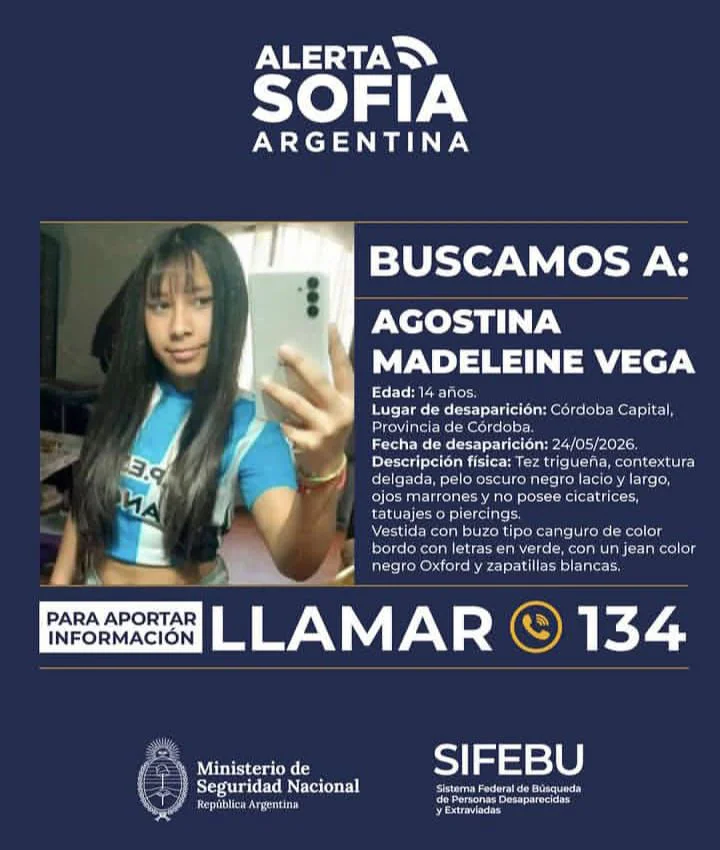 ALERTA SOFIA ARGENTINA

BUSCAMOS A:

AGOSTINA MADELEINE VEGA

Edad: 14 años.
Lugar de desaparición: Córdoba Capital, Provincia de Córdoba.
Fecha de desaparición: 24/05/2026.
Descripción física: Tez trigueña, contextura delgada, pelo oscuro negro lacio y largo, ojos marrones y no posee cicatrices, tatuajes o piercings.
Vestida con buzo tipo canguro de color bordo con letras en verde, con un jean color negro Oxford y zapatillas blancas.

PARA APORTAR INFORMACIÓN LLAMAR 134

Ministerio de Seguridad Nacional
República Argentina

SIFEBU
Sistema Federal de Búsqueda de Personas Desaparecidas y Extraviadas